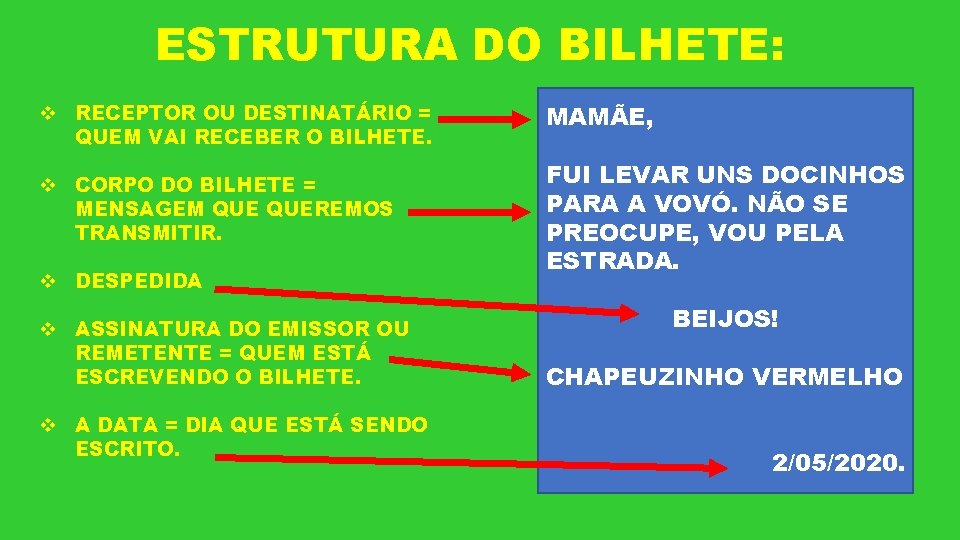 ESTRUTURA DO BILHETE:

❖ RECEPTOR OU DESTINATÁRIO = QUEM VAI RECEBER O BILHETE.

❖ CORPO DO BILHETE = MENSAGEM QUE QUEREMOS TRANSMITIR.

❖ DESPEDIDA

❖ ASSINATURA DO EMISSOR OU REMETENTE = QUEM ESTÁ ESCREVENDO O BILHETE.

❖ A DATA = DIA QUE ESTÁ SENDO ESCRITO.

MAMÃE,

FUI LEVAR UNS DOCINHOS PARA A VOVÓ. NÃO SE PREOCUPE, VOU PELA ESTRADA.

BEIJOS!

CHAPEUZINHO VERMELHO

2/05/2020.